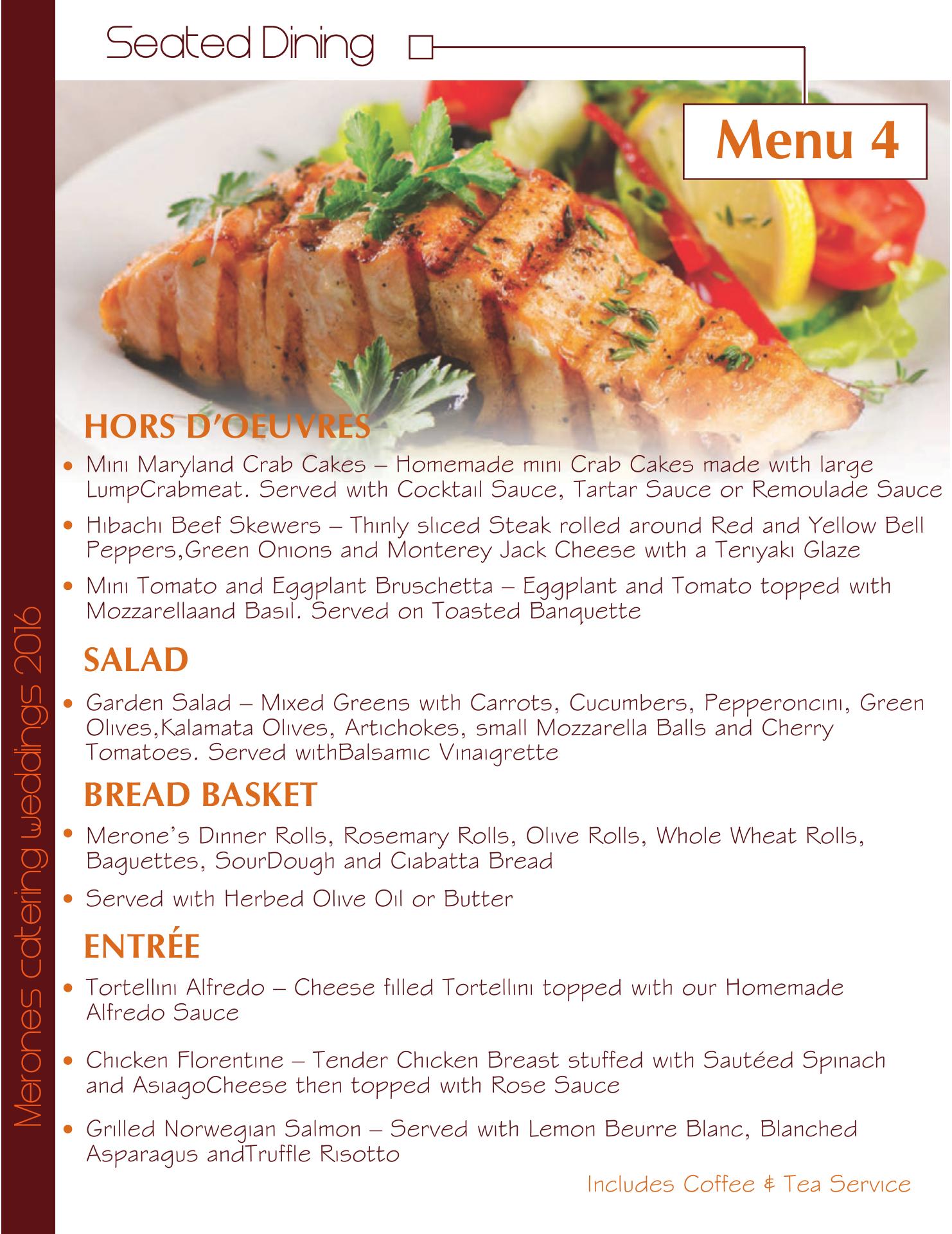 Seated Dining

Menu 4

HORS D'OEUVRES

• Mini Maryland Crab Cakes – Homemade mini Crab Cakes made with large LumpCrabmeat. Served with Cocktail Sauce, Tartar Sauce or Remoulade Sauce

• Hibachi Beef Skewers – Thinly sliced Steak rolled around Red and Yellow Bell Peppers,Green Onions and Monterey Jack Cheese with a Teriyaki Glaze

• Mini Tomato and Eggplant Bruschetta – Eggplant and Tomato topped with Mozzarellaand Basil. Served on Toasted Banquette

SALAD

• Garden Salad – Mixed Greens with Carrots, Cucumbers, Pepperoncini, Green Olives,Kalamata Olives, Artichokes, small Mozzarella Balls and Cherry Tomatoes. Served withBalsamic Vinaigrette

BREAD BASKET

• Merone's Dinner Rolls, Rosemary Rolls, Olive Rolls, Whole Wheat Rolls, Baguettes, SourDough and Ciabatta Bread

• Served with Herbed Olive Oil or Butter

ENTRÉE

• Tortellini Alfredo – Cheese filled Tortellini topped with our Homemade Alfredo Sauce

• Chicken Florentine – Tender Chicken Breast stuffed with Sautéed Spinach and AsiagoCheese then topped with Rose Sauce

• Grilled Norwegian Salmon – Served with Lemon Beurre Blanc, Blanched Asparagus andTruffle Risotto

Includes Coffee & Tea Service

Merones catering weddings 2016